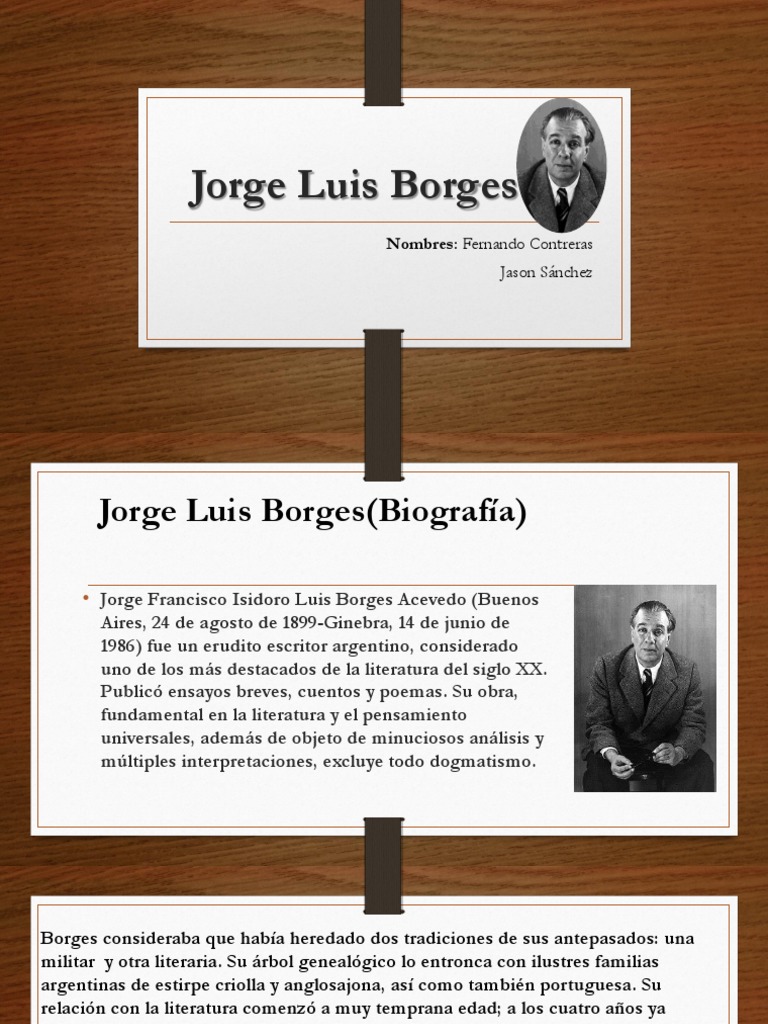 Jorge Luis Borges

Nombres: Fernando Contreras

Jason Sánchez

Jorge Luis Borges(Biografía)

• Jorge Francisco Isidoro Luis Borges Acevedo (Buenos Aires, 24 de agosto de 1899-Ginebra, 14 de junio de 1986) fue un erudito escritor argentino, considerado uno de los más destacados de la literatura del siglo XX. Publicó ensayos breves, cuentos y poemas. Su obra, fundamental en la literatura y el pensamiento universales, además de objeto de minuciosos análisis y múltiples interpretaciones, excluye todo dogmatismo.

Borges consideraba que había heredado dos tradiciones de sus antepasados: una militar y otra literaria. Su árbol genealógico lo entronca con ilustres familias argentinas de estirpe criolla y anglosajona, así como también portuguesa. Su relación con la literatura comenzó a muy temprana edad; a los cuatro años ya